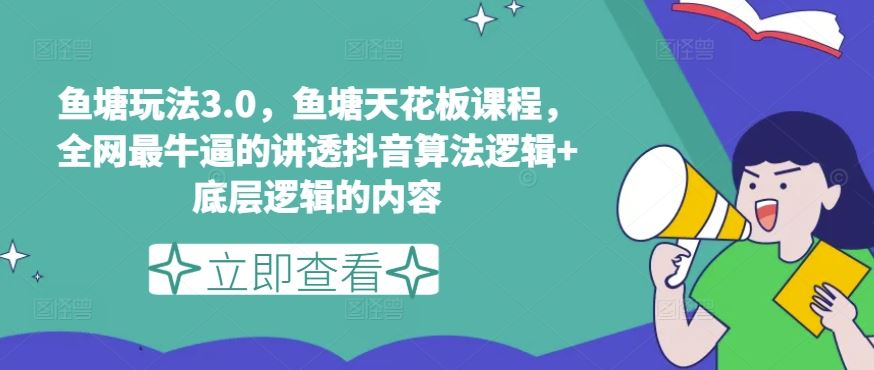 鱼塘玩法3.0，鱼塘天花板课程，全网最牛逼的讲透抖音算法逻辑+底层逻辑的内容

立即查看